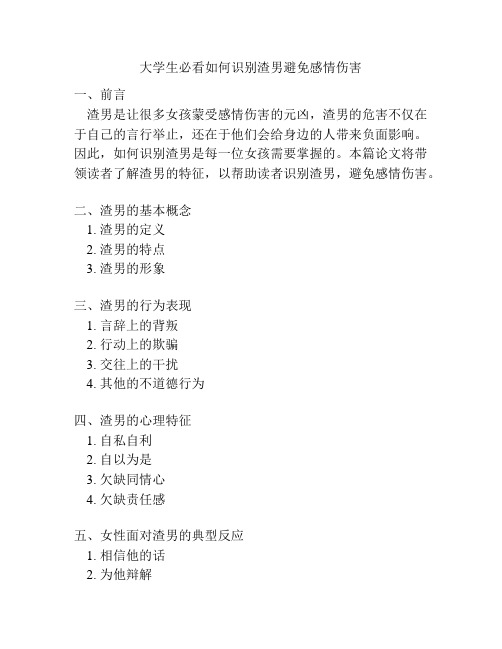 大学生必看如何识别渣男避免感情伤害

一、前言

渣男是让很多女孩蒙受感情伤害的元凶，渣男的危害不仅在于自己的言行举止，还在于他们会给身边的人带来负面影响。因此，如何识别渣男是每一位女孩需要掌握的。本篇论文将带领读者了解渣男的特征，以帮助读者识别渣男，避免感情伤害。

二、渣男的基本概念

1. 渣男的定义
2. 渣男的特点
3. 渣男的形象

三、渣男的行为表现

1. 言辞上的背叛
2. 行动上的欺骗
3. 交往上的干扰
4. 其他的不道德行为

四、渣男的心理特征

1. 自私自利
2. 自以为是
3. 欠缺同情心
4. 欠缺责任感

五、女性面对渣男的典型反应

1. 相信他的话
2. 为他辩解